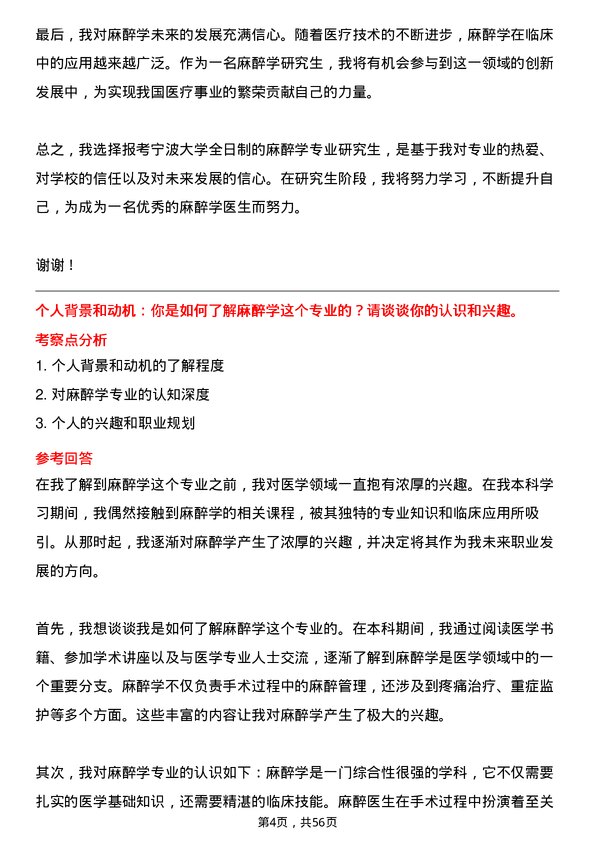 最后，我对麻醉学未来的发展充满信心。随着医疗技术的不断进步，麻醉学在临床中的应用越来越广泛。作为一名麻醉学研究生，我将有机会参与到这一领域的创新发展中，为实现我国医疗事业的繁荣贡献自己的力量。

总之，我选择报考宁波大学全日制的麻醉学专业研究生，是基于我对专业的热爱、对学校的信任以及对未来发展的信心。在研究生阶段，我将努力学习，不断提升自己，为成为一名优秀的麻醉学医生而努力。

谢谢！

个人背景和动机：你是如何了解麻醉学这个专业的？请谈谈你的认识和兴趣。

考察点分析

1. 个人背景和动机的了解程度

2. 对麻醉学专业的认知深度

3. 个人的兴趣和职业规划

参考回答

在我了解到麻醉学这个专业之前，我对医学领域一直抱有浓厚的兴趣。在我本科学习期间，我偶然接触到麻醉学的相关课程，被其独特的专业知识和临床应用所吸引。从那时起，我逐渐对麻醉学产生了浓厚的兴趣，并决定将其作为我未来职业发展的方向。

首先，我想谈谈我是如何了解麻醉学这个专业的。在本科期间，我通过阅读医学书籍、参加学术讲座以及与医学专业人士交流，逐渐了解到麻醉学是医学领域中的一个重要分支。麻醉学不仅负责手术过程中的麻醉管理，还涉及到疼痛治疗、重症监护等多个方面。这些丰富的内容让我对麻醉学产生了极大的兴趣。

其次，我对麻醉学专业的认识如下：麻醉学是一门综合性很强的学科，它不仅需要扎实的医学基础知识，还需要精湛的临床技能。麻醉医生在手术过程中扮演着至关

第4页，共56页